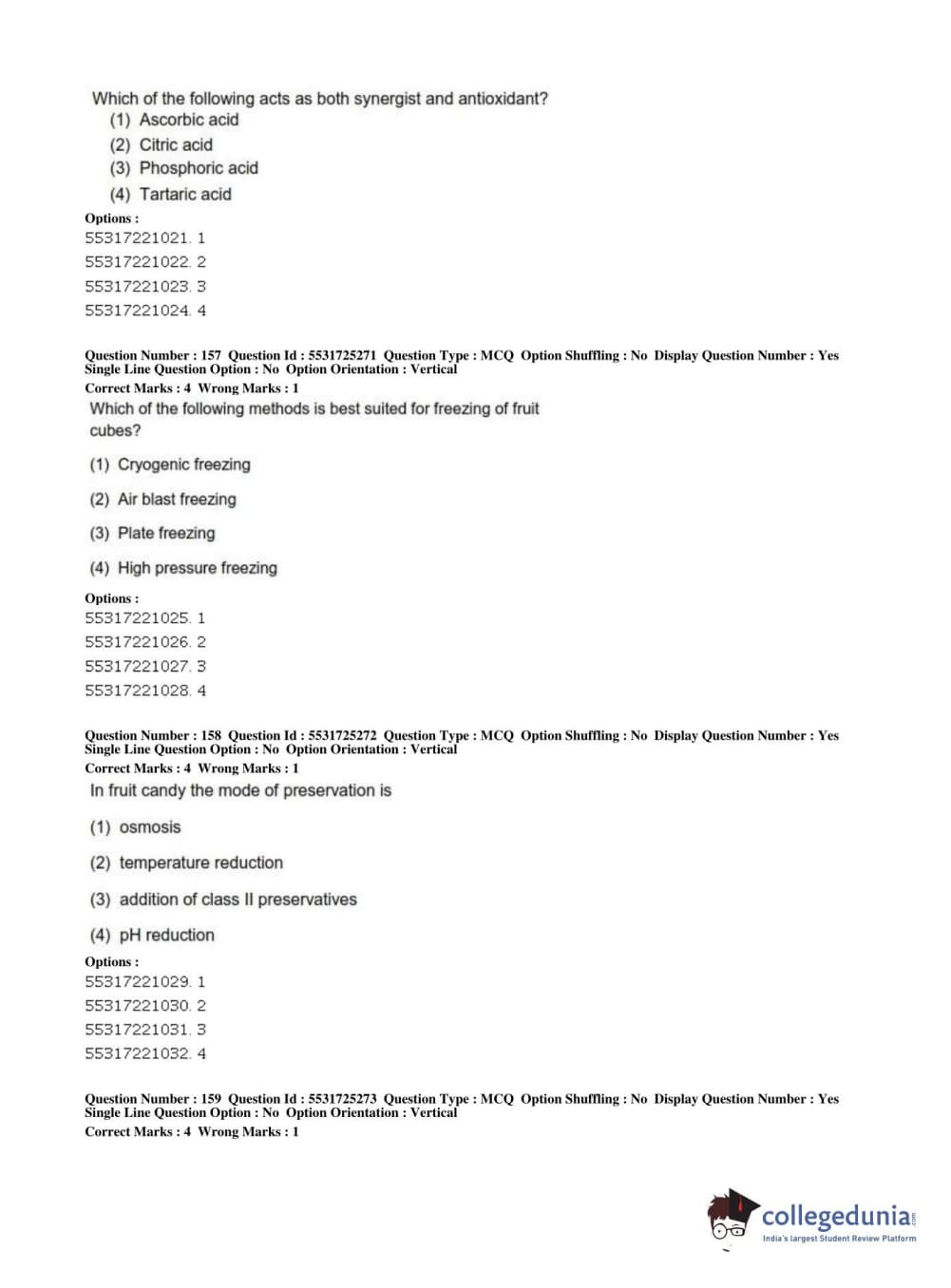 Which of the following acts as both synergist and antioxidant?
(1) Ascorbic acid
(2) Citric acid
(3) Phosphoric acid
(4) Tartaric acid

Options :
55317221021. 1
55317221022. 2
55317221023. 3
55317221024. 4

Question Number : 157 Question Id : 5531725271 Question Type : MCQ Option Shuffling : No Display Question Number : Yes Single Line Question Option : No Option Orientation : Vertical
Correct Marks : 4 Wrong Marks : 1
Which of the following methods is best suited for freezing of fruit cubes?
(1) Cryogenic freezing
(2) Air blast freezing
(3) Plate freezing
(4) High pressure freezing

Options :
55317221025. 1
55317221026. 2
55317221027. 3
55317221028. 4

Question Number : 158 Question Id : 5531725272 Question Type : MCQ Option Shuffling : No Display Question Number : Yes Single Line Question Option : No Option Orientation : Vertical
Correct Marks : 4 Wrong Marks : 1
In fruit candy the mode of preservation is
(1) osmosis
(2) temperature reduction
(3) addition of class II preservatives
(4) pH reduction

Options :
55317221029. 1
55317221030. 2
55317221031. 3
55317221032. 4

Question Number : 159 Question Id : 5531725273 Question Type : MCQ Option Shuffling : No Display Question Number : Yes Single Line Question Option : No Option Orientation : Vertical
Correct Marks : 4 Wrong Marks : 1

collegedunia.com
India's largest Student Review Platform